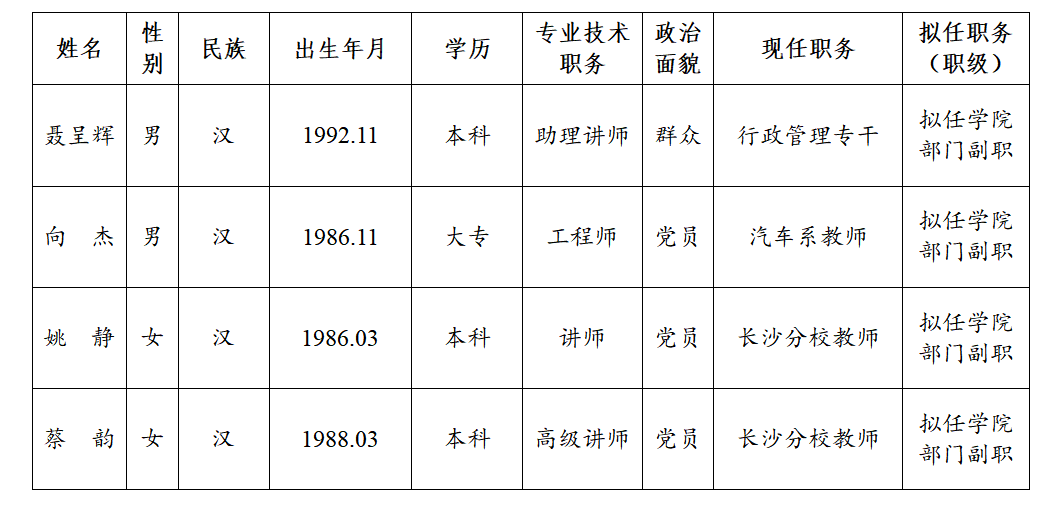 | 姓名 | 性别 | 民族 | 出生年月 | 学历 | 专业技术职务 | 政治面貌 | 现任职务 | 拟任职务（职级） |
|---|---|---|---|---|---|---|---|---|
| 聂呈辉 | 男 | 汉 | 1992.11 | 本科 | 助理讲师 | 群众 | 行政管理专干 | 拟任学院部门副职 |
| 向 杰 | 男 | 汉 | 1986.11 | 大专 | 工程师 | 党员 | 汽车系教师 | 拟任学院部门副职 |
| 姚 静 | 女 | 汉 | 1986.03 | 本科 | 讲师 | 党员 | 长沙分校教师 | 拟任学院部门副职 |
| 蔡 韵 | 女 | 汉 | 1988.03 | 本科 | 高级讲师 | 党员 | 长沙分校教师 | 拟任学院部门副职 |